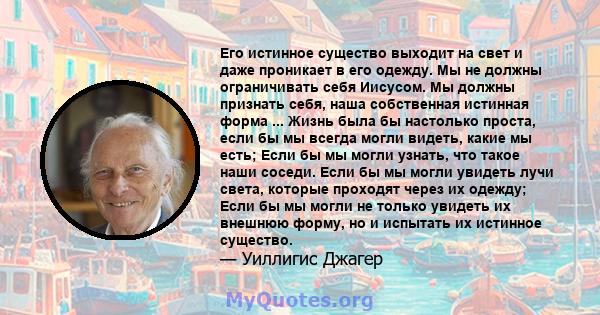 Его истинное существо выходит на свет и даже проникает в его одежду. Мы не должны ограничивать себя Иисусом. Мы должны признать себя, наша собственная истинная форма ... Жизнь была бы настолько проста, если бы мы всегда могли видеть, какие мы есть; Если бы мы могли узнать, что такое наши соседи. Если бы мы могли увидеть лучи света, которые проходят через их одежду; Если бы мы могли не только увидеть их внешнюю форму, но и испытать их истинное существо.
— Уиллигис Джагер

MyQuotes.org